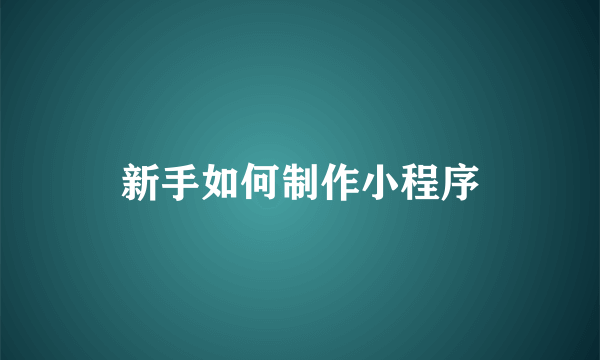 新手如何制作小程序